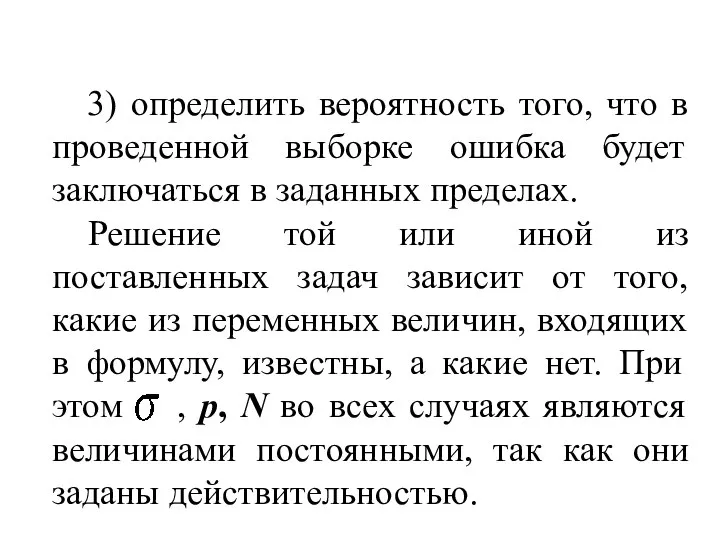 3) определить вероятность того, что в проведенной выборке ошибка будет заключаться в заданных пределах.

Решение той или иной из поставленных задач зависит от того, какие из переменных величин, входящих в формулу, известны, а какие нет. При этом $\sigma$ , $p$, $N$ во всех случаях являются величинами постоянными, так как они заданы действительностью.